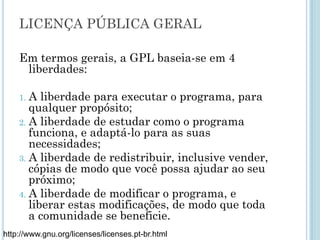 LICENÇA PÚBLICA GERAL

Em termos gerais, a GPL baseia-se em 4 liberdades:

1. A liberdade para executar o programa, para qualquer propósito;
2. A liberdade de estudar como o programa funciona, e adaptá-lo para as suas necessidades;
3. A liberdade de redistribuir, inclusive vender, cópias de modo que você possa ajudar ao seu próximo;
4. A liberdade de modificar o programa, e liberar estas modificações, de modo que toda a comunidade se beneficie.

http://www.gnu.org/licenses/licenses.pt-br.html